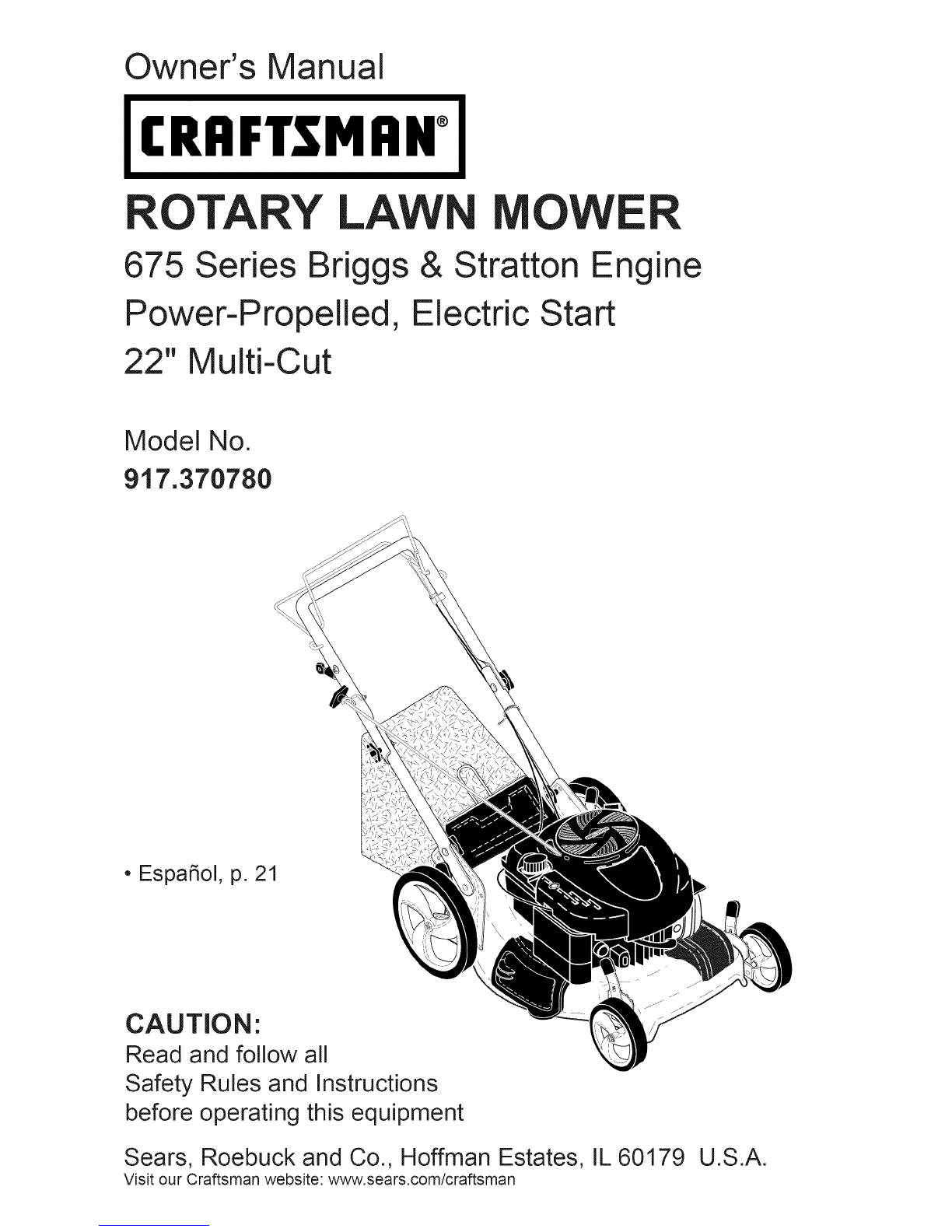 Owner's Manual

CRAFTSMAN®

ROTARY LAWN MOWER

675 Series Briggs & Stratton Engine
Power-Propelled, Electric Start
22" Multi-Cut

Model No.
917.370780

• Español, p. 21

CAUTION:
Read and follow all Safety Rules and Instructions before operating this equipment

Sears, Roebuck and Co., Hoffman Estates, IL 60179 U.S.A.
Visit our Craftsman website: www.sears.com/craftsman